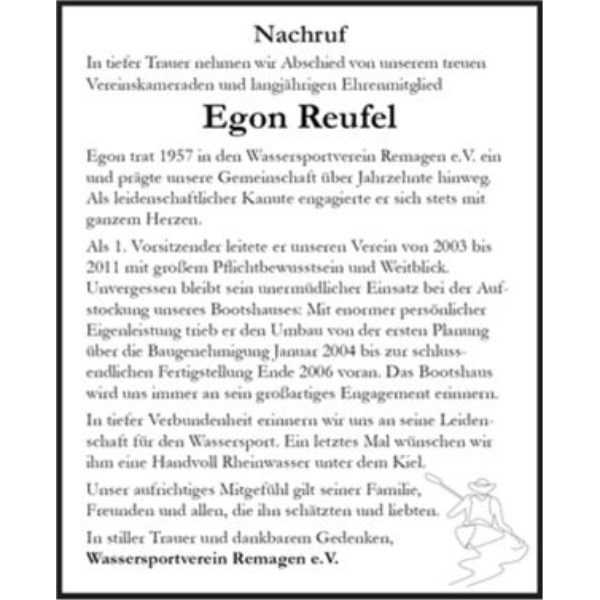 Nachruf

In tiefer Trauer nehmen wir Abschied von unserem treuen Vereinskameraden und langjährigen Ehrenmitglied

Egon Reufel

Egon trat 1957 in den Wassersportverein Remagen e.V. ein und prägte unsere Gemeinschaft über Jahrzehnte hinweg. Als leidenschaftlicher Kanute engagierte er sich stets mit ganzem Herzen.

Als 1. Vorsitzender leitete er unseren Verein von 2003 bis 2011 mit großem Pflichtbewusstsein und Weitblick. Unvergessen bleibt sein unermüdlicher Einsatz bei der Aufstockung unseres Bootshauses: Mit enormer persönlicher Eigenleistung trieb er den Umbau von der ersten Planung über die Baugenehmigung Januar 2004 bis zur schlussendlichen Fertigstellung Ende 2006 voran. Das Bootshaus wird uns immer an sein großartiges Engagement erinnern.

In tiefer Verbundenheit erinnern wir uns an seine Leidenschaft für den Wassersport. Ein letztes Mal wünschen wir ihm eine Handvoll Rheinwasser unter dem Kiel.

Unser aufrichtiges Mitgefühl gilt seiner Familie, Freunden und allen, die ihn schätzten und liebten.

In stiller Trauer und dankbarem Gedenken,
Wassersportverein Remagen e.V.